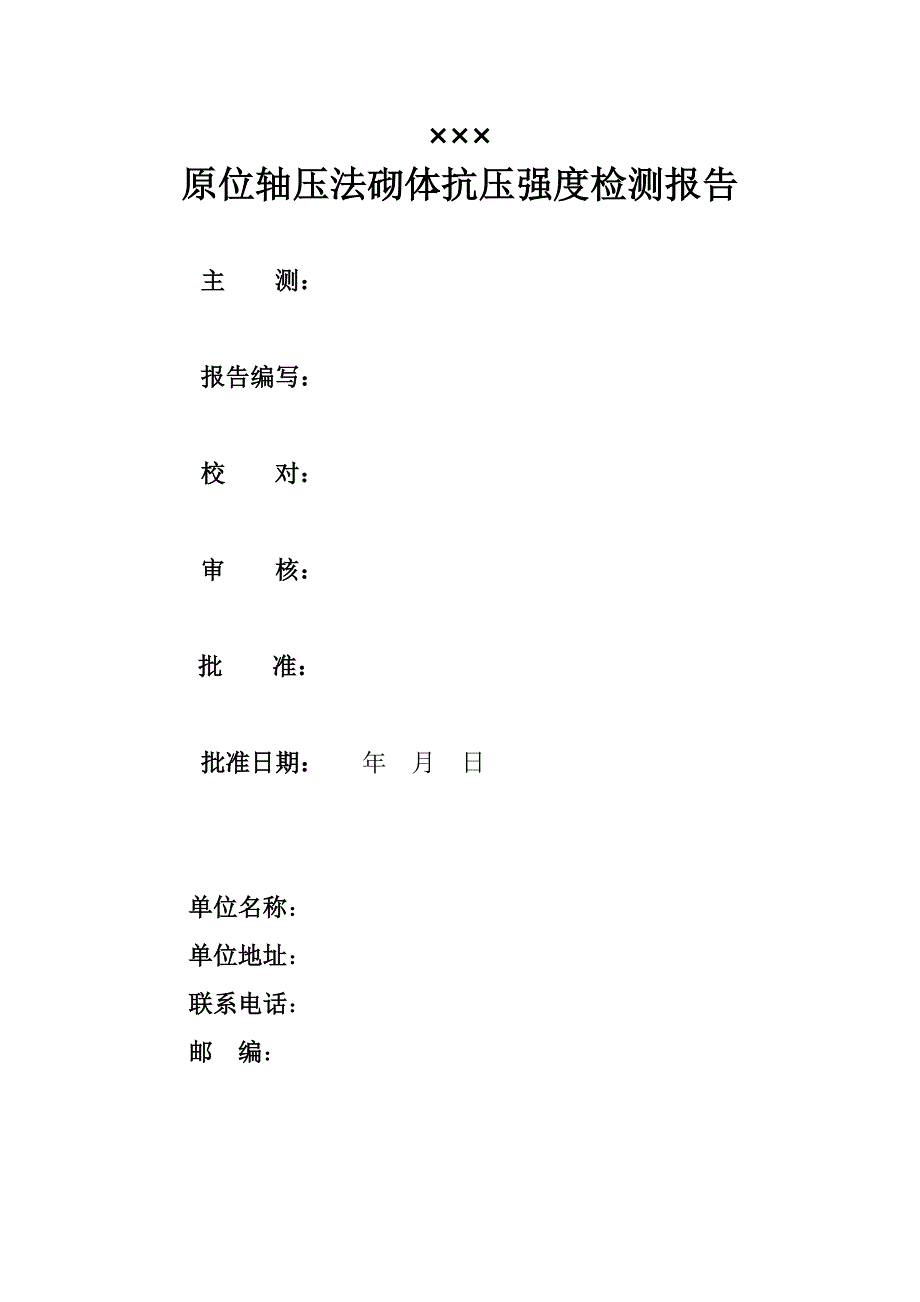 ×××

原位轴压法砌体抗压强度检测报告

主　　测：

报告编写：

校　　对：

审　　核：

批　　准：

批准日期：　　年　月　日

单位名称：
单位地址：
联系电话：
邮　编：